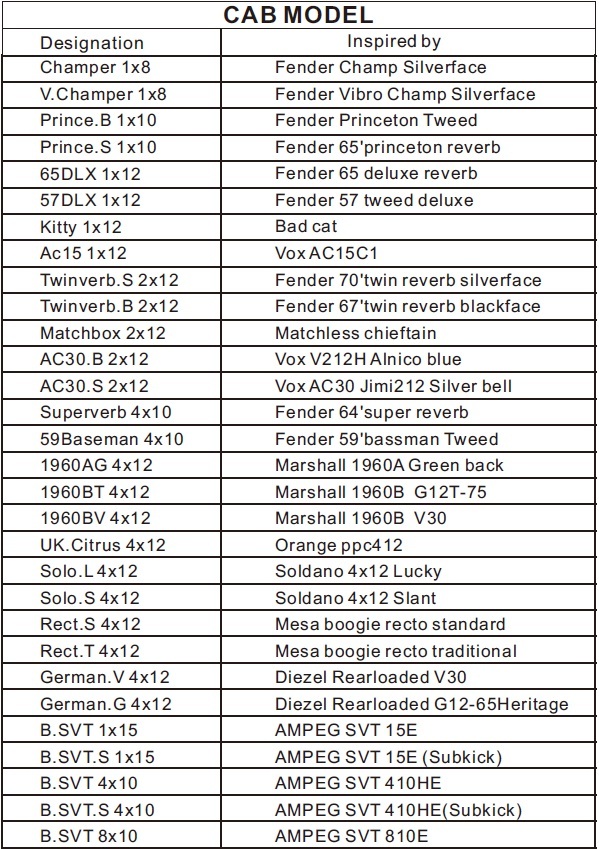 CAB MODEL

| Designation | Inspired by |
|---|---|
| Champer 1x8 | Fender Champ Silverface |
| V.Champer 1x8 | Fender Vibro Champ Silverface |
| Prince.B 1x10 | Fender Princeton Tweed |
| Prince.S 1x10 | Fender 65'princeton reverb |
| 65DLX 1x12 | Fender 65 deluxe reverb |
| 57DLX 1x12 | Fender 57 tweed deluxe |
| Kitty 1x12 | Bad cat |
| Ac15 1x12 | Vox AC15C1 |
| Twinverb.S 2x12 | Fender 70'twin reverb silverface |
| Twinverb.B 2x12 | Fender 67'twin reverb blackface |
| Matchbox 2x12 | Matchless chieftain |
| AC30.B 2x12 | Vox V212H Alnico blue |
| AC30.S 2x12 | Vox AC30 Jimi212 Silver bell |
| Superverb 4x10 | Fender 64'super reverb |
| 59Baseman 4x10 | Fender 59'bassman Tweed |
| 1960AG 4x12 | Marshall 1960A Green back |
| 1960BT 4x12 | Marshall 1960B G12T-75 |
| 1960BV 4x12 | Marshall 1960B V30 |
| UK.Citrus 4x12 | Orange ppc412 |
| Solo.L 4x12 | Soldano 4x12 Lucky |
| Solo.S 4x12 | Soldano 4x12 Slant |
| Rect.S 4x12 | Mesa boogie recto standard |
| Rect.T 4x12 | Mesa boogie recto traditional |
| German.V 4x12 | Diezel Rearloaded V30 |
| German.G 4x12 | Diezel Rearloaded G12-65Heritage |
| B.SVT 1x15 | AMPEG SVT 15E |
| B.SVT.S 1x15 | AMPEG SVT 15E (Subkick) |
| B.SVT 4x10 | AMPEG SVT 410HE |
| B.SVT.S 4x10 | AMPEG SVT 410HE(Subkick) |
| B.SVT 8x10 | AMPEG SVT 810E |